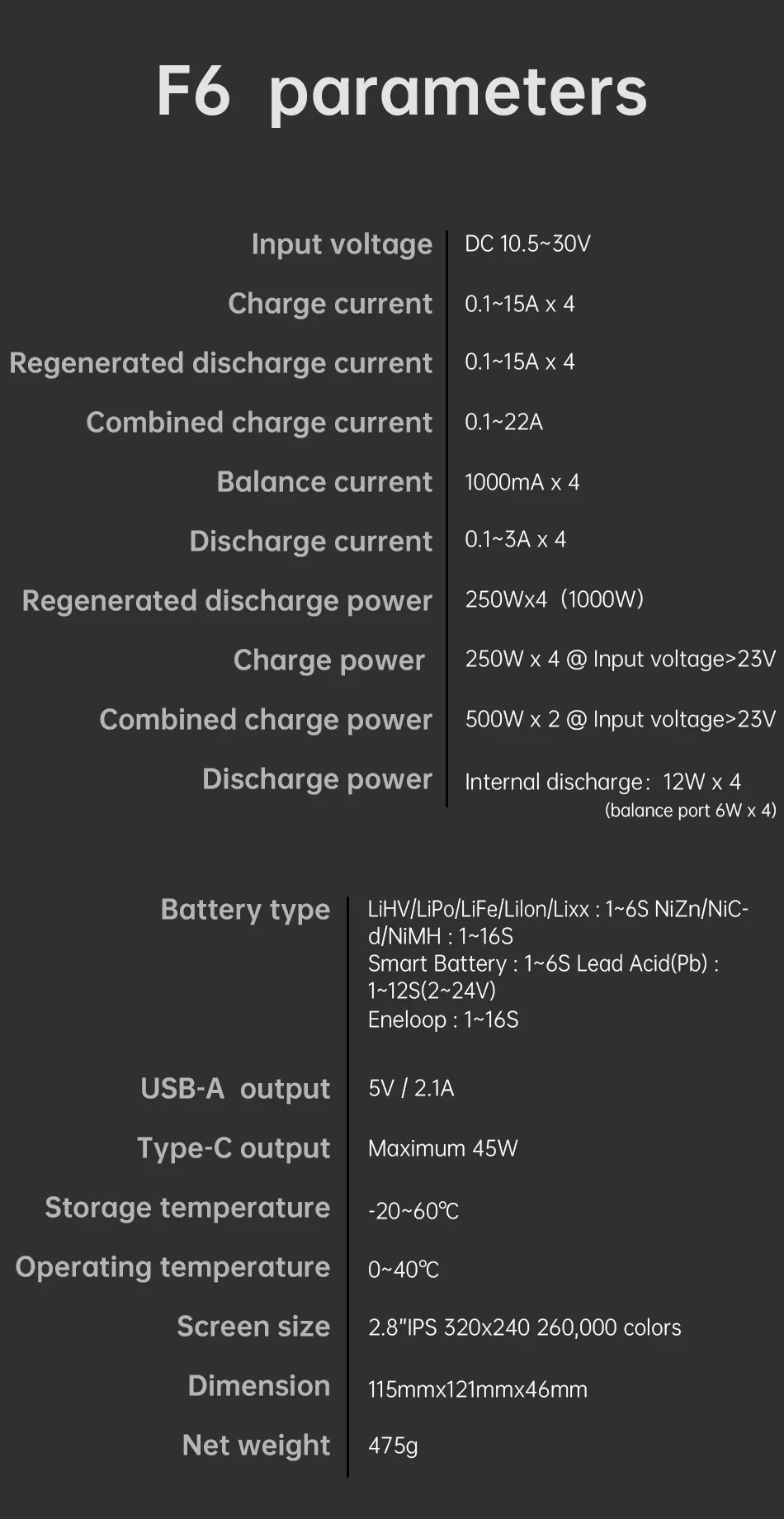 F6 parameters

Input voltage
DC 10.5~30V

Charge current
0.1~15A x 4

Regenerated discharge current
0.1~15A x 4

Combined charge current
0.1~22A

Balance current
1000mA x 4

Discharge current
0.1~3A x 4

Regenerated discharge power
250Wx4 (1000W)

Charge power
250W x 4 @ Input voltage>23V

Combined charge power
500W x 2 @ Input voltage>23V

Discharge power
Internal discharge: 12W x 4
(balance port 6W x 4)

Battery type
LiHV/LiPo/LiFe/Lilon/Lixx : 1~6S NiZn/NiCd/NiMH : 1~16S
Smart Battery : 1~6S Lead Acid(Pb) : 1~12S(2~24V)
Eneloop : 1~16S

USB-A output
5V / 2.1A

Type-C output
Maximum 45W

Storage temperature
-20~60℃

Operating temperature
0~40℃

Screen size
2.8"IPS 320x240 260,000 colors

Dimension
115mmx121mmx46mm

Net weight
475g